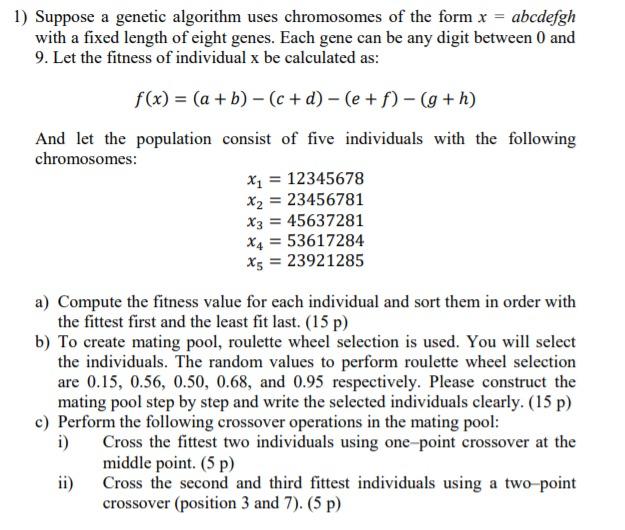 1) Suppose a genetic algorithm uses chromosomes of the form $x = abcdefgh$ with a fixed length of eight genes. Each gene can be any digit between 0 and 9. Let the fitness of individual x be calculated as:

$f(x) = (a + b) - (c + d) - (e + f) - (g + h)$

And let the population consist of five individuals with the following chromosomes:

$x_1 = 12345678$
$x_2 = 23456781$
$x_3 = 45637281$
$x_4 = 53617284$
$x_5 = 23921285$

a) Compute the fitness value for each individual and sort them in order with the fittest first and the least fit last. (15 p)
b) To create mating pool, roulette wheel selection is used. You will select the individuals. The random values to perform roulette wheel selection are 0.15, 0.56, 0.50, 0.68, and 0.95 respectively. Please construct the mating pool step by step and write the selected individuals clearly. (15 p)
c) Perform the following crossover operations in the mating pool:
i) Cross the fittest two individuals using one–point crossover at the middle point. (5 p)
ii) Cross the second and third fittest individuals using a two–point crossover (position 3 and 7). (5 p)